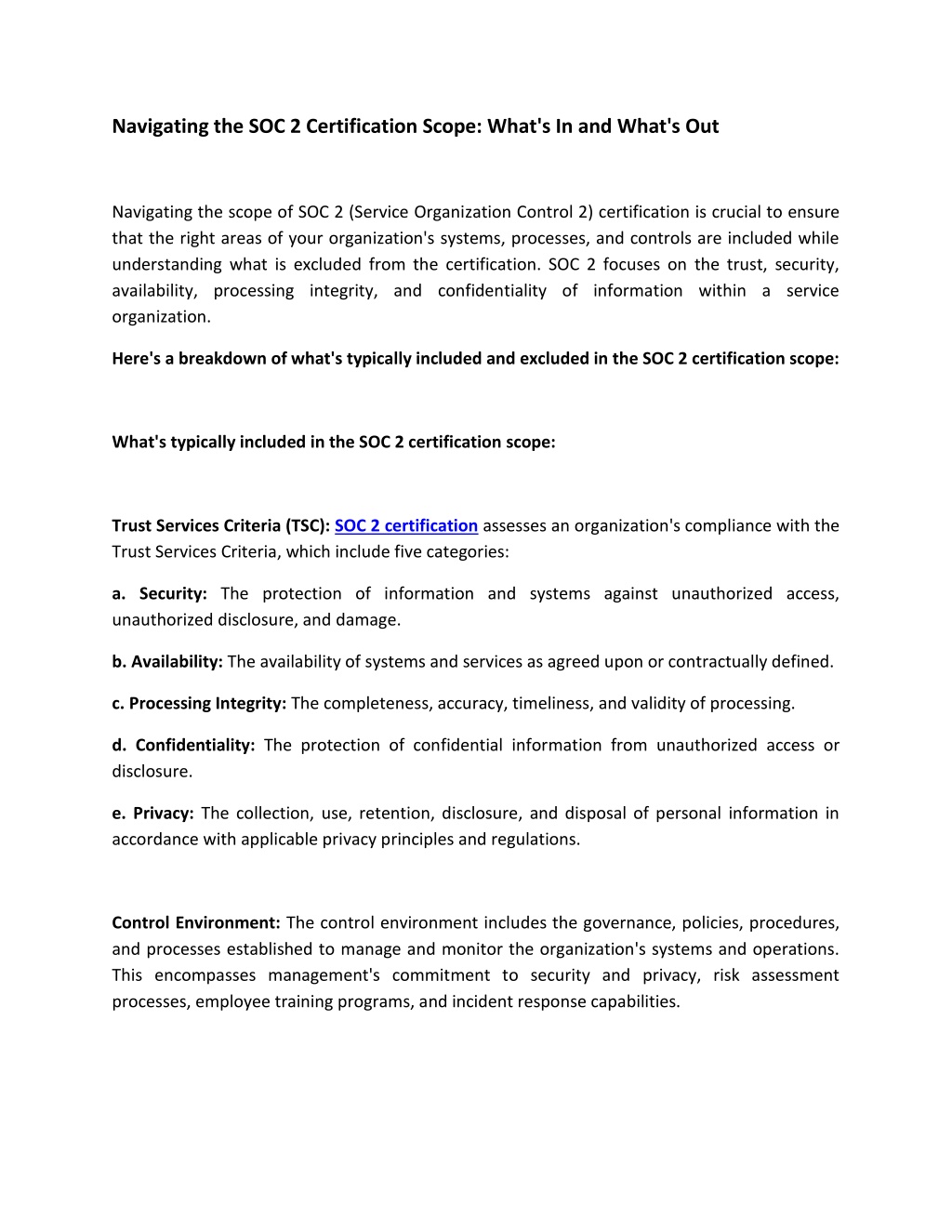 Navigating the SOC 2 Certification Scope: What's In and What's Out

Navigating the scope of SOC 2 (Service Organization Control 2) certification is crucial to ensure that the right areas of your organization's systems, processes, and controls are included while understanding what is excluded from the certification. SOC 2 focuses on the trust, security, availability, processing integrity, and confidentiality of information within a service organization.

Here's a breakdown of what's typically included and excluded in the SOC 2 certification scope:

What's typically included in the SOC 2 certification scope:

Trust Services Criteria (TSC): SOC 2 certification assesses an organization's compliance with the Trust Services Criteria, which include five categories:

a. Security: The protection of information and systems against unauthorized access, unauthorized disclosure, and damage.

b. Availability: The availability of systems and services as agreed upon or contractually defined.

c. Processing Integrity: The completeness, accuracy, timeliness, and validity of processing.

d. Confidentiality: The protection of confidential information from unauthorized access or disclosure.

e. Privacy: The collection, use, retention, disclosure, and disposal of personal information in accordance with applicable privacy principles and regulations.

Control Environment: The control environment includes the governance, policies, procedures, and processes established to manage and monitor the organization's systems and operations. This encompasses management's commitment to security and privacy, risk assessment processes, employee training programs, and incident response capabilities.